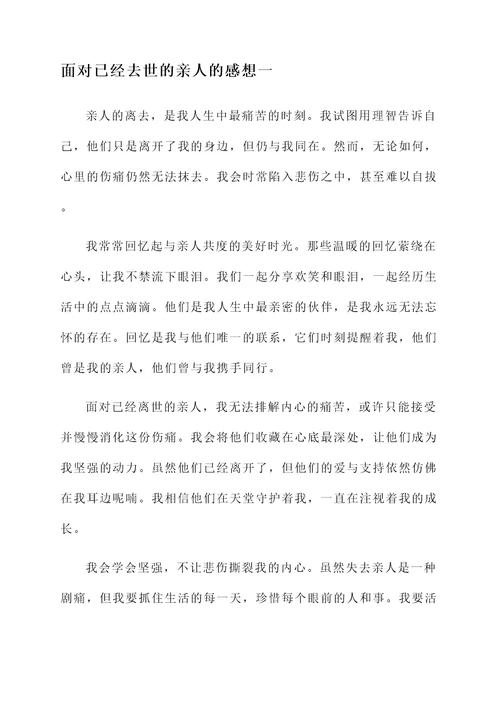 面对已经去世的亲人的感想一

亲人的离去，是我人生中最痛苦的时刻。我试图用理智告诉自己，他们只是离开了我的身边，但仍与我同在。然而，无论如何，心里的伤痛仍然无法抹去。我会时常陷入悲伤之中，甚至难以自拔。

我常常回忆起与亲人共度的美好时光。那些温暖的回忆萦绕在心头，让我不禁流下眼泪。我们一起分享欢笑和眼泪，一起经历生活中的点点滴滴。他们是我人生中最亲密的伙伴，是我永远无法忘怀的存在。回忆是我与他们唯一的联系，它们时刻提醒着我，他们曾是我的亲人，他们曾与我携手同行。

面对已经离世的亲人，我无法排解内心的痛苦，或许只能接受并慢慢消化这份伤痛。我会将他们收藏在心底最深处，让他们成为我坚强的动力。虽然他们已经离开了，但他们的爱与支持依然仿佛在我耳边呢喃。我相信他们在天堂守护着我，一直在注视着我的成长。

我会学会坚强，不让悲伤撕裂我的内心。虽然失去亲人是一种剧痛，但我要抓住生活的每一天，珍惜每个眼前的人和事。我要活